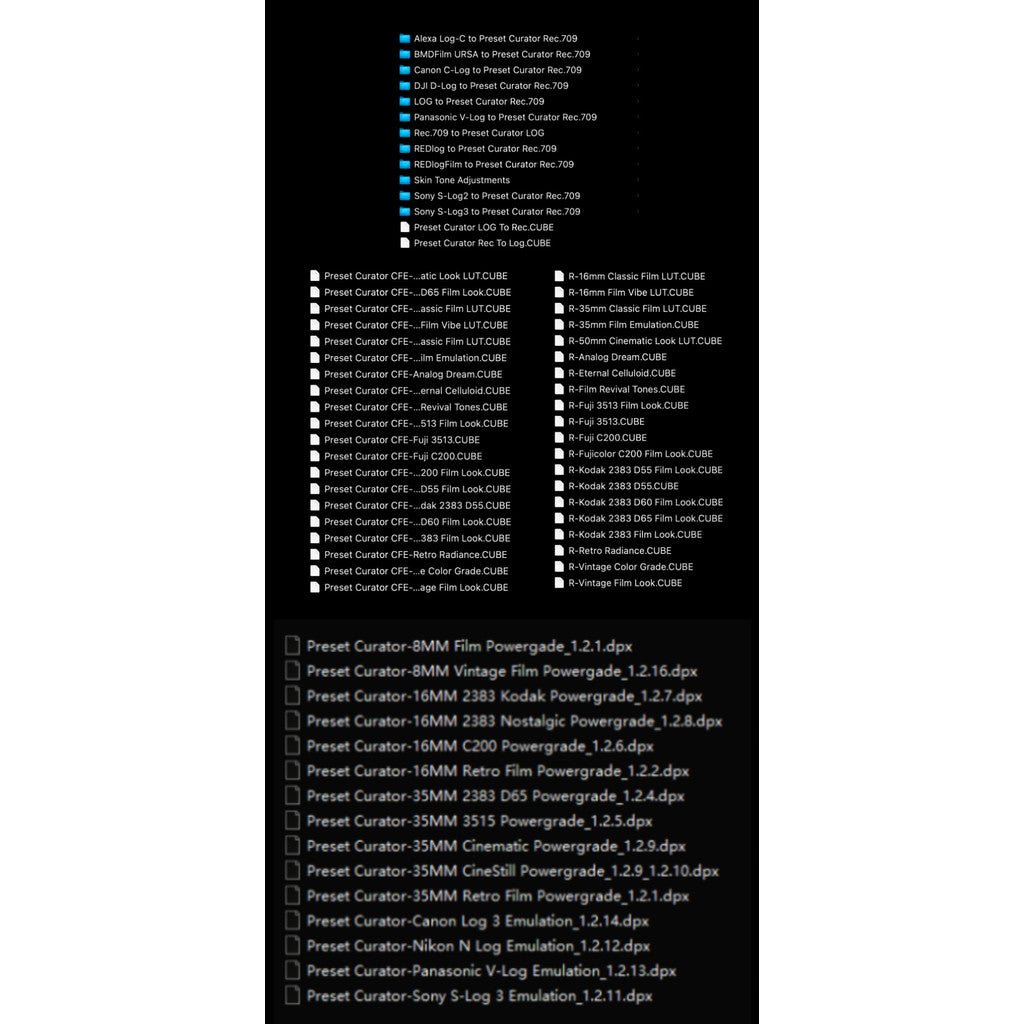 Alexa Log-C to Preset Curator Rec.709
BMDFilm URSA to Preset Curator Rec.709
Canon C-Log to Preset Curator Rec.709
DJI D-Log to Preset Curator Rec.709
LOG to Preset Curator Rec.709
Panasonic V-Log to Preset Curator Rec.709
Rec.709 to Preset Curator LOG
REDlog to Preset Curator Rec.709
REDlogFilm to Preset Curator Rec.709
Skin Tone Adjustments
Sony S-Log2 to Preset Curator Rec.709
Sony S-Log3 to Preset Curator Rec.709
Preset Curator LOG To Rec.CUBE
Preset Curator Rec To Log.CUBE

Preset Curator CFE-...atic Look LUT.CUBE
Preset Curator CFE-...D65 Film Look.CUBE
Preset Curator CFE-...assic Film LUT.CUBE
Preset Curator CFE-...Film Vibe LUT.CUBE
Preset Curator CFE-...assic Film LUT.CUBE
Preset Curator CFE-...ilm Emulation.CUBE
Preset Curator CFE-Analog Dream.CUBE
Preset Curator CFE-...ernal Celluloid.CUBE
Preset Curator CFE-...Revival Tones.CUBE
Preset Curator CFE-...513 Film Look.CUBE
Preset Curator CFE-Fuji 3513.CUBE
Preset Curator CFE-Fuji C200.CUBE
Preset Curator CFE-...200 Film Look.CUBE
Preset Curator CFE-...D55 Film Look.CUBE
Preset Curator CFE-...dak 2383 D55.CUBE
Preset Curator CFE-...D60 Film Look.CUBE
Preset Curator CFE-...383 Film Look.CUBE
Preset Curator CFE-Retro Radiance.CUBE
Preset Curator CFE-...e Color Grade.CUBE
Preset Curator CFE-...age Film Look.CUBE

R-16mm Classic Film LUT.CUBE
R-16mm Film Vibe LUT.CUBE
R-35mm Classic Film LUT.CUBE
R-35mm Film Emulation.CUBE
R-50mm Cinematic Look LUT.CUBE
R-Analog Dream.CUBE
R-Eternal Celluloid.CUBE
R-Film Revival Tones.CUBE
R-Fuji 3513 Film Look.CUBE
R-Fuji 3513.CUBE
R-Fuji C200.CUBE
R-Fujicolor C200 Film Look.CUBE
R-Kodak 2383 D55 Film Look.CUBE
R-Kodak 2383 D55.CUBE
R-Kodak 2383 D60 Film Look.CUBE
R-Kodak 2383 D65 Film Look.CUBE
R-Kodak 2383 Film Look.CUBE
R-Retro Radiance.CUBE
R-Vintage Color Grade.CUBE
R-Vintage Film Look.CUBE

Preset Curator-8MM Film Powergade_1.2.1.dpx
Preset Curator-8MM Vintage Film Powergade_1.2.16.dpx
Preset Curator-16MM 2383 Kodak Powergrade_1.2.7.dpx
Preset Curator-16MM 2383 Nostalgic Powergrade_1.2.8.dpx
Preset Curator-16MM C200 Powergrade_1.2.6.dpx
Preset Curator-16MM Retro Film Powergrade_1.2.2.dpx
Preset Curator-35MM 2383 D65 Powergrade_1.2.4.dpx
Preset Curator-35MM 3515 Powergrade_1.2.5.dpx
Preset Curator-35MM Cinematic Powergrade_1.2.9.dpx
Preset Curator-35MM CineStill Powergrade_1.2.9_1.2.10.dpx
Preset Curator-35MM Retro Film Powergrade_1.2.1.dpx
Preset Curator-Canon Log 3 Emulation_1.2.14.dpx
Preset Curator-Nikon N Log Emulation_1.2.12.dpx
Preset Curator-Panasonic V-Log Emulation_1.2.13.dpx
Preset Curator-Sony S-Log 3 Emulation_1.2.11.dpx